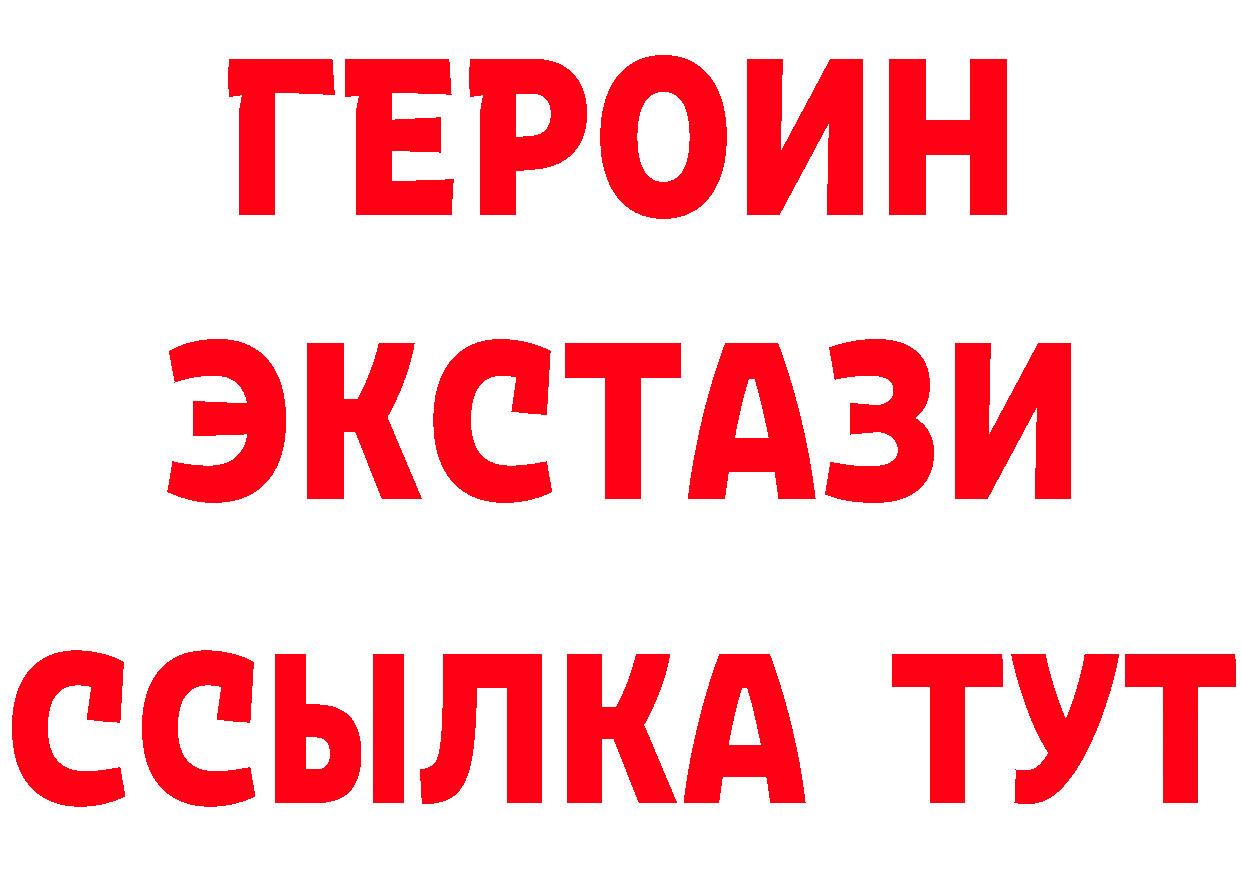 ГЕРОИН
ЭКСТАЗИ
ССЫЛКА ТУТ